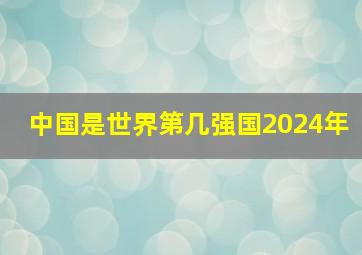 中国是世界第几强国2024年